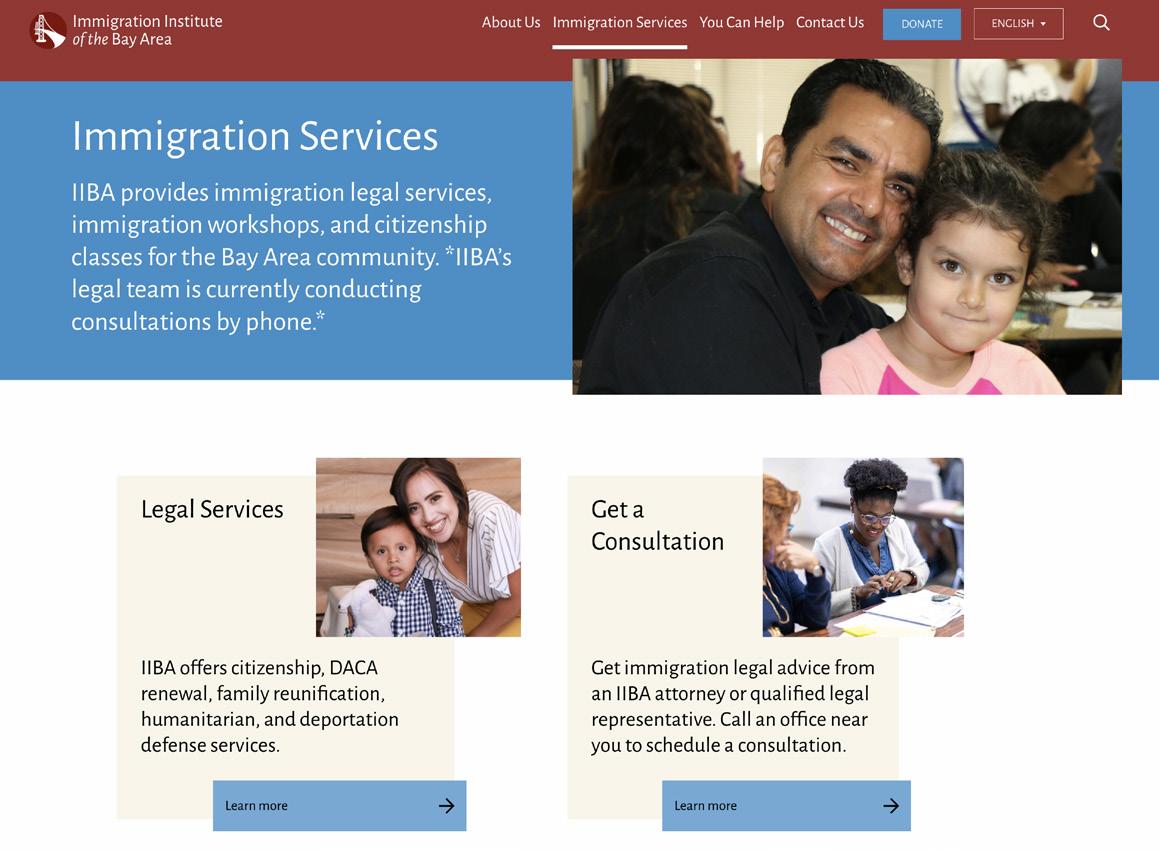 Immigration Institute of the Bay Area

About Us Immigration Services You Can Help Contact Us DONATE ENGLISH

Immigration Services

IIBA provides immigration legal services, immigration workshops, and citizenship classes for the Bay Area community. *IIBA's legal team is currently conducting consultations by phone.*

Legal Services

IIBA offers citizenship, DACA renewal, family reunification, humanitarian, and deportation defense services.

Learn more

Get a Consultation

Get immigration legal advice from an IIBA attorney or qualified legal representative. Call an office near you to schedule a consultation.

Learn more